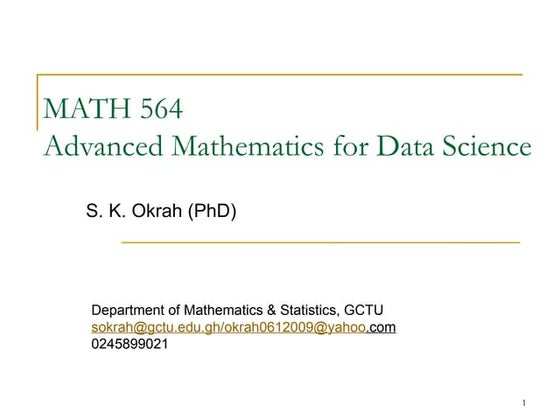 MATH 564
Advanced Mathematics for Data Science

S. K. Okrah (PhD)

Department of Mathematics & Statistics, GCTU
sokrah@gctu.edu.gh/okrah0612009@yahoo.com
0245899021

1